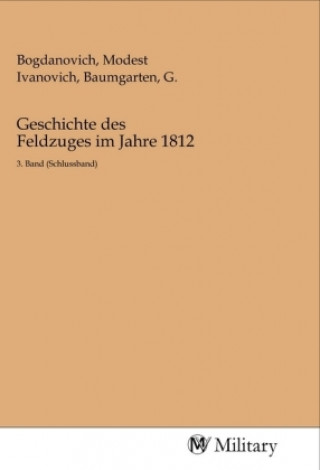 Bogdanovich, Modest Ivanovich, Baumgarten, G.

Geschichte des Feldzuges im Jahre 1812

3. Band (Schlussband)

Military